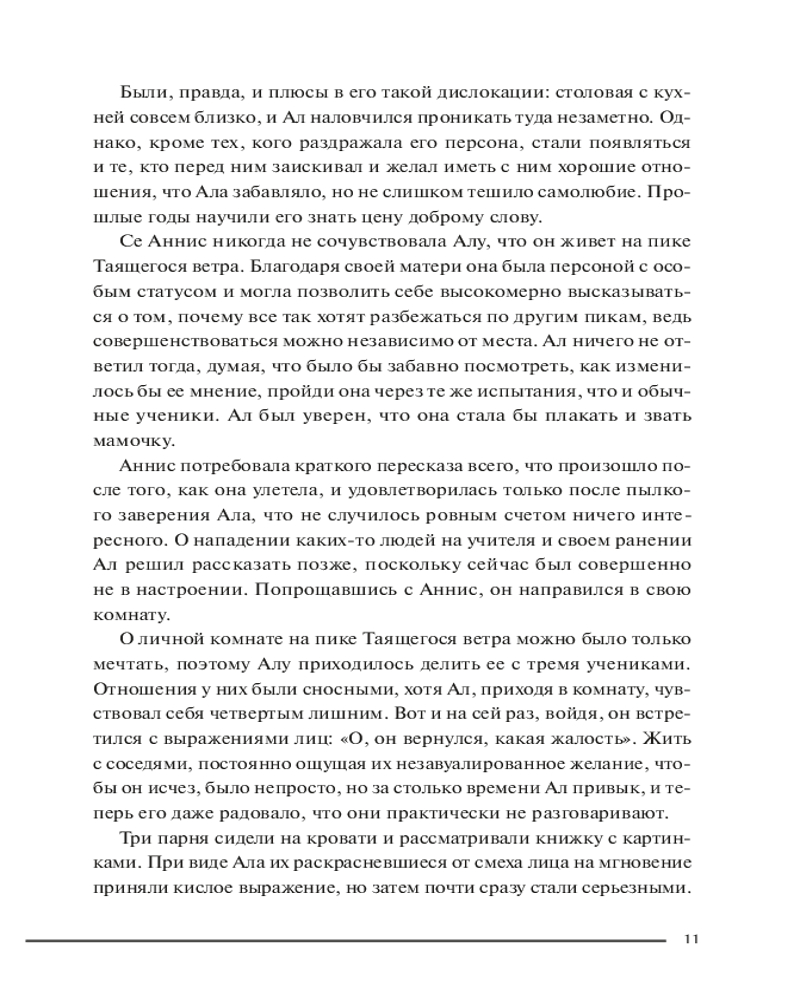 Были, правда, и плюсы в его такой дислокации: столовая с кухней совсем близко, и Ал наловчился проникать туда незаметно. Однако, кроме тех, кого раздражала его персона, стали появляться и те, кто перед ним заискивал и желал иметь с ним хорошие отношения, что Ала забавляло, но не слишком тешило самолюбие. Прошлые годы научили его знать цену доброму слову.

Се Аннис никогда не сочувствовала Алу, что он живет на пике Таящегося ветра. Благодаря своей матери она была персоной с особым статусом и могла позволить себе высокомерно высказываться о том, почему все так хотят разбежаться по другим пикам, ведь совершенствоваться можно независимо от места. Ал ничего не ответил тогда, думая, что было бы забавно посмотреть, как изменилось бы ее мнение, пройди она через те же испытания, что и обычные ученики. Ал был уверен, что она стала бы плакать и звать мамочку.

Аннис потребовала краткого пересказа всего, что произошло после того, как она улетела, и удовлетворилась только после пылкого заверения Ала, что не случилось ровным счетом ничего интересного. О нападении каких-то людей на учителя и своем ранении Ал решил рассказать позже, поскольку сейчас был совершенно не в настроении. Попрощавшись с Аннис, он направился в свою комнату.

О личной комнате на пике Таящегося ветра можно было только мечтать, поэтому Алу приходилось делить ее с тремя учениками. Отношения у них были сносными, хотя Ал, приходя в комнату, чувствовал себя четвертым лишним. Вот и на сей раз, войдя, он встретился с выражениями лиц: «О, он вернулся, какая жалость». Жить с соседями, постоянно ощущая их незавуалированное желание, чтобы он исчез, было непросто, но за столько времени Ал привык, и теперь его даже радовало, что они практически не разговаривают.

Три парня сидели на кровати и рассматривали книжку с картинками. При виде Ала их раскрасневшиеся от смеха лица на мгновение приняли кислое выражение, но затем почти сразу стали серьезными.

11